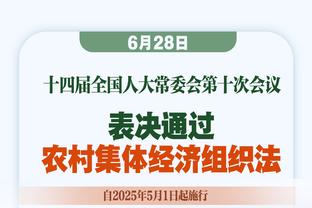 6月28日

十四届全国人大常委会第十次会议

表决通过
农村集体经济组织法

自2025年5月1日起施行